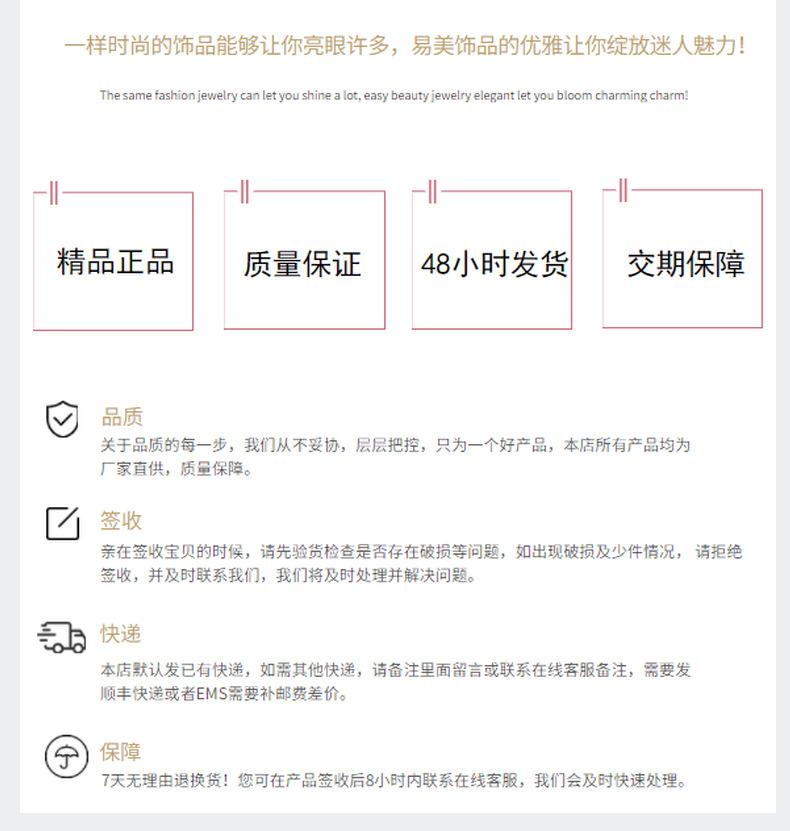 一样时尚的饰品能够让你亮眼许多，易美饰品的优雅让你绽放迷人魅力！

The same fashion jewelry can let you shine a lot, easy beauty jewelry elegant let you bloom charming charm!

精品正品

质量保证

48小时发货

交期保障

品质
关于品质的每一步，我们从不妥协，层层把控，只为一个好产品，本店所有产品均为厂家直供，质量保障。

签收
亲在签收宝贝的时候，请先验货检查是否存在破损等问题，如出现破损及少件情况，请拒绝签收，并及时联系我们，我们将及时处理并解决问题。

快递
本店默认发已有快递，如需其他快递，请备注里面留言或联系在线客服备注，需要发顺丰快递或者EMS需要补邮费差价。

保障
7天无理由退换货！您可在产品签收后8小时内联系在线客服，我们会及时快速处理。